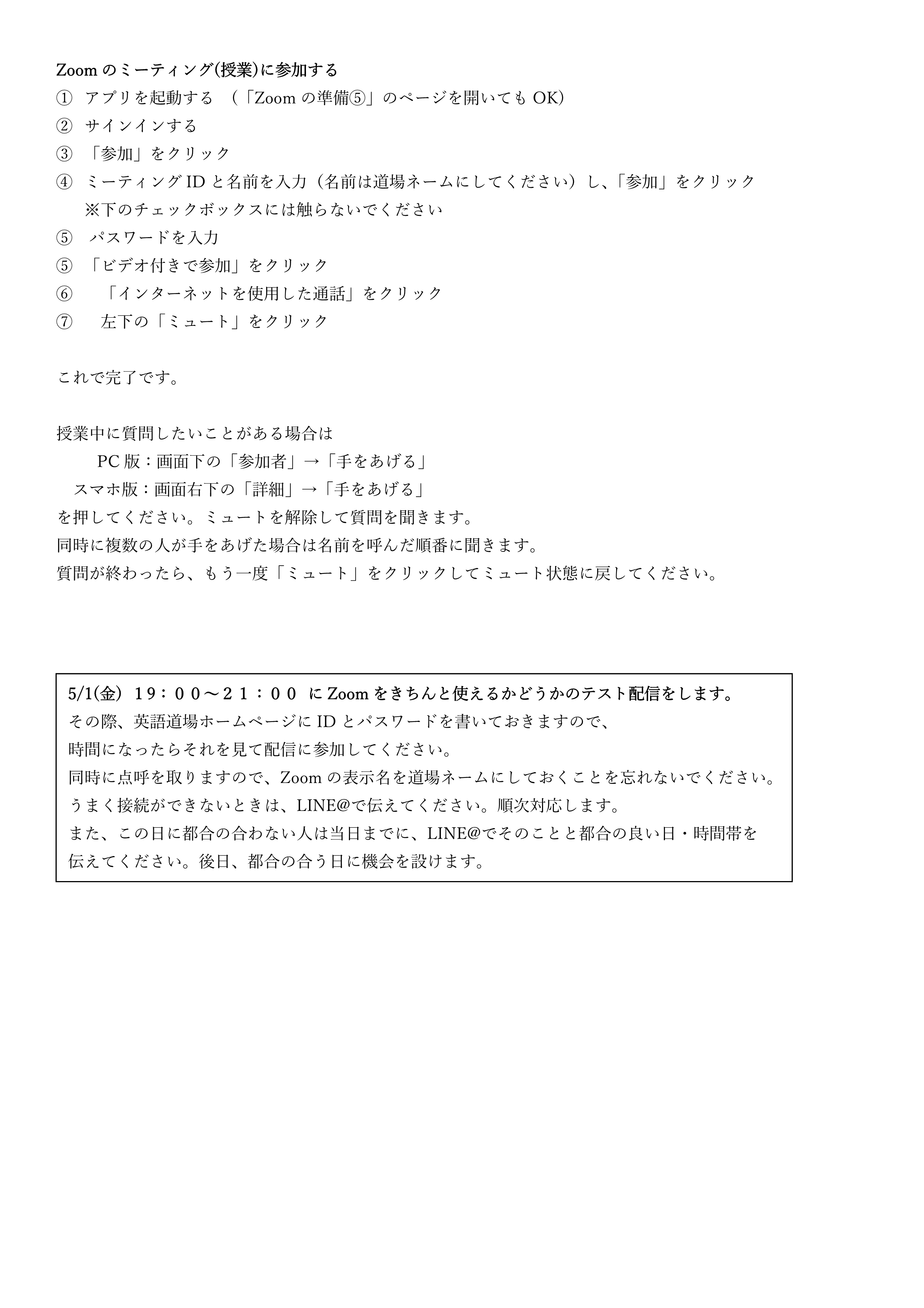 Zoom のミーティング(授業)に参加する
① アプリを起動する （「Zoom の準備⑤」のページを開いても OK）
② サインインする
③ 「参加」をクリック
④ ミーティング ID と名前を入力（名前は道場ネームにしてください）し、「参加」をクリック
※下のチェックボックスには触らないでください
⑤ パスワードを入力
⑤ 「ビデオ付きで参加」をクリック
⑥ 「インターネットを使用した通話」をクリック
⑦ 左下の「ミュート」をクリック

これで完了です。

授業中に質問したいことがある場合は
PC 版：画面下の「参加者」→「手をあげる」
スマホ版：画面右下の「詳細」→「手をあげる」
を押してください。ミュートを解除して質問を聞きます。
同時に複数の人が手をあげた場合は名前を呼んだ順番に聞きます。
質問が終わったら、もう一度「ミュート」をクリックしてミュート状態に戻してください。

5/1(金) １９：００～２１：００ に Zoom をきちんと使えるかどうかのテスト配信をします。
その際、英語道場ホームページに ID とパスワードを書いておきますので、
時間になったらそれを見て配信に参加してください。
同時に点呼を取りますので、Zoom の表示名を道場ネームにしておくことを忘れないでください。
うまく接続ができないときは、LINE@で伝えてください。順次対応します。
また、この日に都合の合わない人は当日までに、LINE@でそのことと都合の良い日・時間帯を
伝えてください。後日、都合の合う日に機会を設けます。